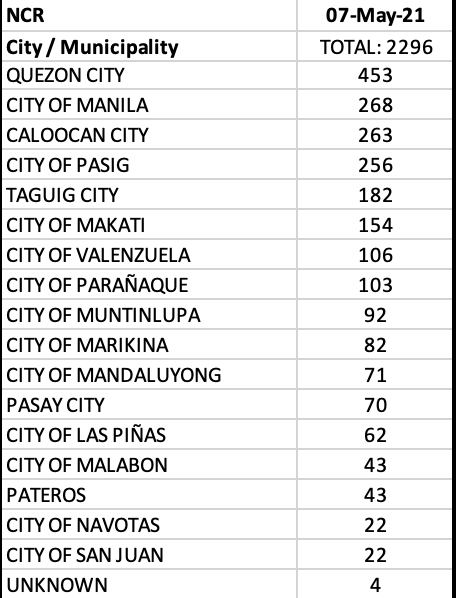 | NCR | 07-May-21 |
|---|---|
| City / Municipality | TOTAL: 2296 |
| QUEZON CITY | 453 |
| CITY OF MANILA | 268 |
| CALOOCAN CITY | 263 |
| CITY OF PASIG | 256 |
| TAGUIG CITY | 182 |
| CITY OF MAKATI | 154 |
| CITY OF VALENZUELA | 106 |
| CITY OF PARAÑAQUE | 103 |
| CITY OF MUNTINLUPA | 92 |
| CITY OF MARIKINA | 82 |
| CITY OF MANDALUYONG | 71 |
| PASAY CITY | 70 |
| CITY OF LAS PIÑAS | 62 |
| CITY OF MALABON | 43 |
| PATEROS | 43 |
| CITY OF NAVOTAS | 22 |
| CITY OF SAN JUAN | 22 |
| UNKNOWN | 4 |